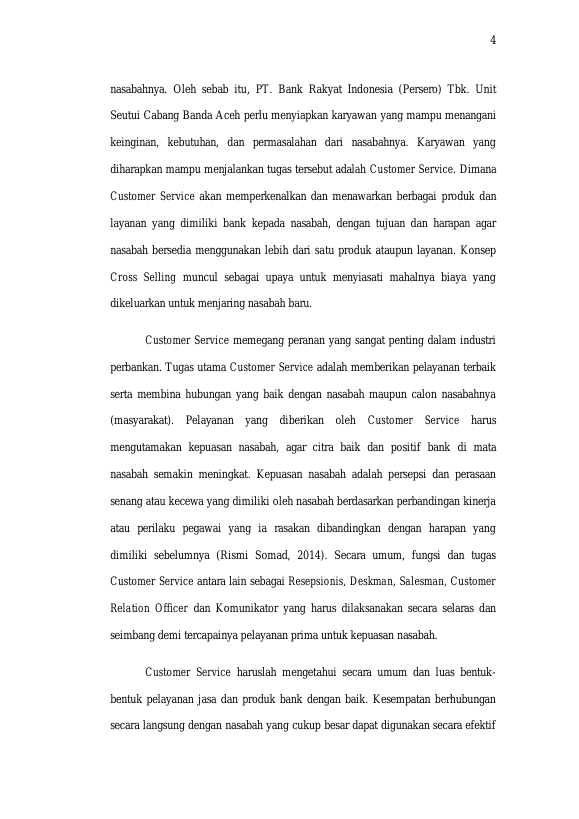 4

nasabahnya. Oleh sebab itu, PT. Bank Rakyat Indonesia (Persero) Tbk. Unit Seutui Cabang Banda Aceh perlu menyiapkan karyawan yang mampu menangani keinginan, kebutuhan, dan permasalahan dari nasabahnya. Karyawan yang diharapkan mampu menjalankan tugas tersebut adalah Customer Service. Dimana Customer Service akan memperkenalkan dan menawarkan berbagai produk dan layanan yang dimiliki bank kepada nasabah, dengan tujuan dan harapan agar nasabah bersedia menggunakan lebih dari satu produk ataupun layanan. Konsep Cross Selling muncul sebagai upaya untuk menyiasati mahalnya biaya yang dikeluarkan untuk menjaring nasabah baru.

Customer Service memegang peranan yang sangat penting dalam industri perbankan. Tugas utama Customer Service adalah memberikan pelayanan terbaik serta membina hubungan yang baik dengan nasabah maupun calon nasabahnya (masyarakat). Pelayanan yang diberikan oleh Customer Service harus mengutamakan kepuasan nasabah, agar citra baik dan positif bank di mata nasabah semakin meningkat. Kepuasan nasabah adalah persepsi dan perasaan senang atau kecewa yang dimiliki oleh nasabah berdasarkan perbandingan kinerja atau perilaku pegawai yang ia rasakan dibandingkan dengan harapan yang dimiliki sebelumnya (Rismi Somad, 2014). Secara umum, fungsi dan tugas Customer Service antara lain sebagai Resepsionis, Deskman, Salesman, Customer Relation Officer dan Komunikator yang harus dilaksanakan secara selaras dan seimbang demi tercapainya pelayanan prima untuk kepuasan nasabah.

Customer Service haruslah mengetahui secara umum dan luas bentuk-bentuk pelayanan jasa dan produk bank dengan baik. Kesempatan berhubungan secara langsung dengan nasabah yang cukup besar dapat digunakan secara efektif